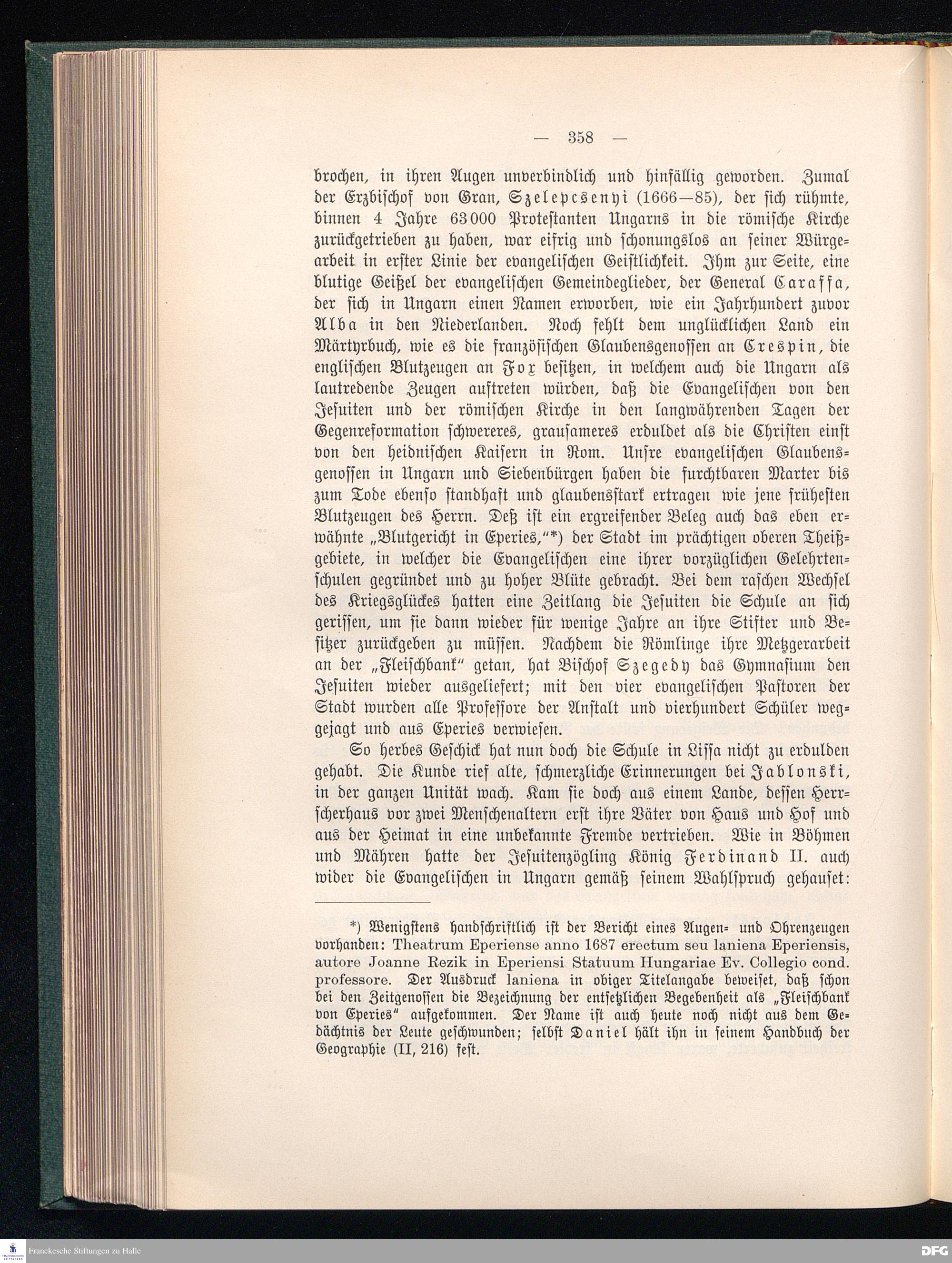 — 358 —

brochen, in ihren Augen unverbindlich und hinfällig geworden. Zumal der Erzbischof von Gran, Szelepcsenyi (1666—85), der sich rühmte, binnen 4 Jahre 63000 Protestanten Ungarns in die römische Kirche zurückgetrieben zu haben, war eifrig und schonungslos an seiner Würgearbeit in erster Linie der evangelischen Geistlichkeit. Ihm zur Seite, eine blutige Geißel der evangelischen Gemeindeglieder, der General Caraffa, der sich in Ungarn einen Namen erworben, wie ein Jahrhundert zuvor Alba in den Niederlanden. Noch fehlt dem unglücklichen Land ein Märtyrbuch, wie es die französischen Glaubensgenossen an Crespin, die englischen Blutzeugen an Fox besitzen, in welchem auch die Ungarn als lautredende Zeugen auftreten würden, daß die Evangelischen von den Jesuiten und der römischen Kirche in den langwährenden Tagen der Gegenreformation schwereres, grausameres erduldet als die Christen einst von den heidnischen Kaisern in Rom. Unsre evangelischen Glaubensgenossen in Ungarn und Siebenbürgen haben die furchtbaren Marter bis zum Tode ebenso standhaft und glaubensstark ertragen wie jene frühesten Blutzeugen des Herrn. Deß ist ein ergreifender Beleg auch das eben erwähnte „Blutgericht in Eperies,“*) der Stadt im prächtigen oberen Theißgebiete, in welcher die Evangelischen eine ihrer vorzüglichen Gelehrtenschulen gegründet und zu hoher Blüte gebracht. Bei dem raschen Wechsel des Kriegsglückes hatten eine Zeitlang die Jesuiten die Schule an sich gerissen, um sie dann wieder für wenige Jahre an ihre Stifter und Besitzer zurückgeben zu müssen. Nachdem die Römlinge ihre Metzgerarbeit an der „Fleischbank“ getan, hat Bischof Szegedy das Gymnasium den Jesuiten wieder ausgeliefert; mit den vier evangelischen Pastoren der Stadt wurden alle Professore der Anstalt und vierhundert Schüler weggejagt und aus Eperies verwiesen.

So herbes Geschick hat nun doch die Schule in Lissa nicht zu erdulden gehabt. Die Kunde rief alte, schmerzliche Erinnerungen bei Jablonski, in der ganzen Unität wach. Kam sie doch aus einem Lande, dessen Herrscherhaus vor zwei Menschenaltern erst ihre Väter von Haus und Hof und aus der Heimat in eine unbekannte Fremde vertrieben. Wie in Böhmen und Mähren hatte der Jesuitenzögling König Ferdinand II. auch wider die Evangelischen in Ungarn gemäß seinem Wahlspruch gehauset:

*) Wenigstens handschriftlich ist der Bericht eines Augen- und Ohrenzeugen vorhanden: Theatrum Eperiense anno 1687 erectum seu laniena Eperiensis, autore Joanne Rezik in Eperiensi Statuum Hungariae Ev. Collegio cond. professore. Der Ausdruck laniena in obiger Titelangabe beweiset, daß schon bei den Zeitgenossen die Bezeichnung der entsetzlichen Begebenheit als „Fleischbank von Eperies“ aufgekommen. Der Name ist auch heute noch nicht aus dem Gedächtnis der Leute geschwunden; selbst Daniel hält ihn in seinem Handbuch der Geographie (II, 216) fest.

Franckesche Stiftungen zu Halle

DFG